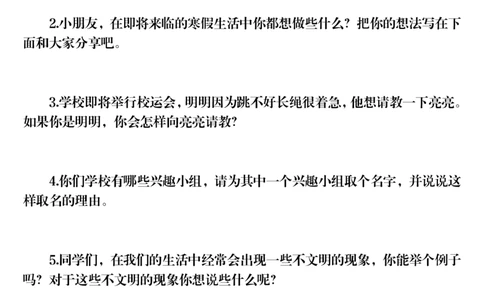 2.小朋友，在即将来临的寒假生活中你都想做些什么？把你的想法写在下面和大家分享吧。

3.学校即将举行校运会，明明因为跳不好长绳很着急，他想请教一下亮亮。如果你是明明，你会怎样向亮亮请教？

4.你们学校有哪些兴趣小组，请为其中一个兴趣小组取个名字，并说说这样取名的理由。

5.同学们，在我们的生活中经常会出现一些不文明的现象，你能举个例子吗？对于这些不文明的现象你想说些什么呢？